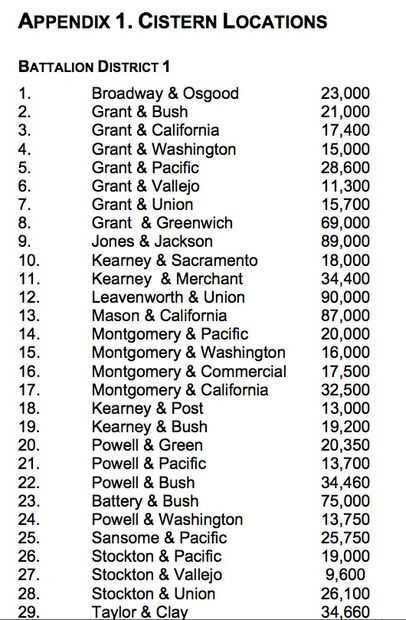 APPENDIX 1. CISTERN LOCATIONS

BATTALION DISTRICT 1

| | | |
|---|---|---|
| 1. | Broadway & Osgood | 23,000 |
| 2. | Grant & Bush | 21,000 |
| 3. | Grant & California | 17,400 |
| 4. | Grant & Washington | 15,000 |
| 5. | Grant & Pacific | 28,600 |
| 6. | Grant & Vallejo | 11,300 |
| 7. | Grant & Union | 15,700 |
| 8. | Grant & Greenwich | 69,000 |
| 9. | Jones & Jackson | 89,000 |
| 10. | Kearney & Sacramento | 18,000 |
| 11. | Kearney & Merchant | 34,400 |
| 12. | Leavenworth & Union | 90,000 |
| 13. | Mason & California | 87,000 |
| 14. | Montgomery & Pacific | 20,000 |
| 15. | Montgomery & Washington | 16,000 |
| 16. | Montgomery & Commercial | 17,500 |
| 17. | Montgomery & California | 32,500 |
| 18. | Kearney & Post | 13,000 |
| 19. | Kearney & Bush | 19,200 |
| 20. | Powell & Green | 20,350 |
| 21. | Powell & Pacific | 13,700 |
| 22. | Powell & Bush | 34,460 |
| 23. | Battery & Bush | 75,000 |
| 24. | Powell & Washington | 13,750 |
| 25. | Sansome & Pacific | 25,750 |
| 26. | Stockton & Pacific | 19,000 |
| 27. | Stockton & Vallejo | 9,600 |
| 28. | Stockton & Union | 26,100 |
| 29. | Taylor & Clay | 34,660 |